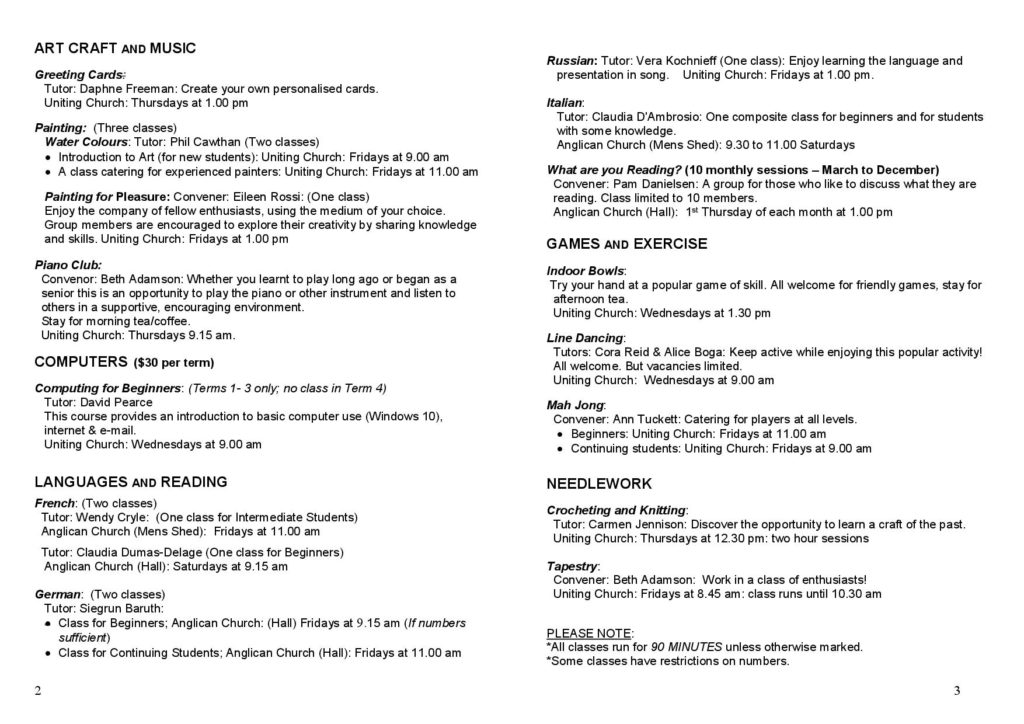 ART CRAFT AND MUSIC

Greeting Cards:
Tutor: Daphne Freeman: Create your own personalised cards.
Uniting Church: Thursdays at 1.00 pm

Painting: (Three classes)
Water Colours: Tutor: Phil Cawthan (Two classes)
• Introduction to Art (for new students): Uniting Church: Fridays at 9.00 am
• A class catering for experienced painters: Uniting Church: Fridays at 11.00 am

Painting for Pleasure: Convener: Eileen Rossi: (One class)
Enjoy the company of fellow enthusiasts, using the medium of your choice. Group members are encouraged to explore their creativity by sharing knowledge and skills. Uniting Church: Fridays at 1.00 pm

Piano Club:
Convenor: Beth Adamson: Whether you learnt to play long ago or began as a senior this is an opportunity to play the piano or other instrument and listen to others in a supportive, encouraging environment.
Stay for morning tea/coffee.
Uniting Church: Thursdays 9.15 am.

COMPUTERS ($30 per term)

Computing for Beginners: (Terms 1- 3 only; no class in Term 4)
Tutor: David Pearce
This course provides an introduction to basic computer use (Windows 10), internet & e-mail.
Uniting Church: Wednesdays at 9.00 am

LANGUAGES AND READING

French: (Two classes)
Tutor: Wendy Cryle: (One class for Intermediate Students)
Anglican Church (Mens Shed): Fridays at 11.00 am

Tutor: Claudia Dumas-Delage (One class for Beginners)
Anglican Church (Hall): Saturdays at 9.15 am

German: (Two classes)
Tutor: Siegrun Baruth:
• Class for Beginners; Anglican Church: (Hall) Fridays at 9.15 am (If numbers sufficient)
• Class for Continuing Students; Anglican Church (Hall): Fridays at 11.00 am

2

Russian: Tutor: Vera Kochnieff (One class): Enjoy learning the language and presentation in song. Uniting Church: Fridays at 1.00 pm.

Italian:
Tutor: Claudia D'Ambrosio: One composite class for beginners and for students with some knowledge.
Anglican Church (Mens Shed): 9.30 to 11.00 Saturdays

What are you Reading? (10 monthly sessions – March to December)
Convener: Pam Danielsen: A group for those who like to discuss what they are reading. Class limited to 10 members.
Anglican Church (Hall): 1st Thursday of each month at 1.00 pm

GAMES AND EXERCISE

Indoor Bowls:
Try your hand at a popular game of skill. All welcome for friendly games, stay for afternoon tea.
Uniting Church: Wednesdays at 1.30 pm

Line Dancing:
Tutors: Cora Reid & Alice Boga: Keep active while enjoying this popular activity! All welcome. But vacancies limited.
Uniting Church: Wednesdays at 9.00 am

Mah Jong:
Convener: Ann Tuckett: Catering for players at all levels.
• Beginners: Uniting Church: Fridays at 11.00 am
• Continuing students: Uniting Church: Fridays at 9.00 am

NEEDLEWORK

Crocheting and Knitting:
Tutor: Carmen Jennison: Discover the opportunity to learn a craft of the past.
Uniting Church: Thursdays at 12.30 pm: two hour sessions

Tapestry:
Convener: Beth Adamson: Work in a class of enthusiasts!
Uniting Church: Fridays at 8.45 am: class runs until 10.30 am

PLEASE NOTE:
*All classes run for 90 MINUTES unless otherwise marked.
*Some classes have restrictions on numbers.

3